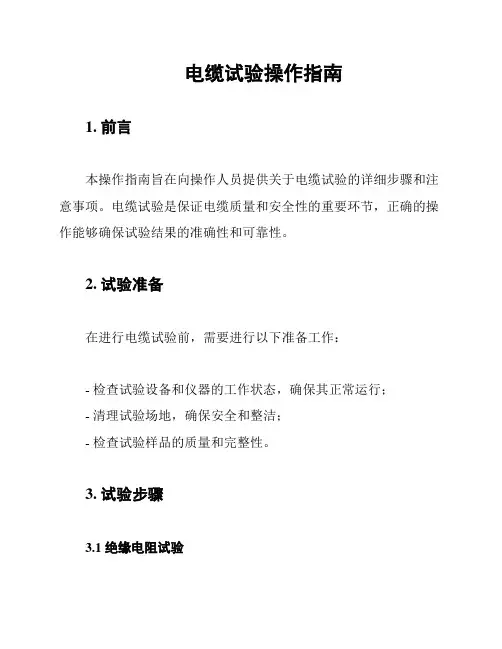 电缆试验操作指南

1. 前言

本操作指南旨在向操作人员提供关于电缆试验的详细步骤和注意事项。电缆试验是保证电缆质量和安全性的重要环节，正确的操作能够确保试验结果的准确性和可靠性。

2. 试验准备

在进行电缆试验前，需要进行以下准备工作：

- 检查试验设备和仪器的工作状态，确保其正常运行；
- 清理试验场地，确保安全和整洁；
- 检查试验样品的质量和完整性。

3. 试验步骤

3.1 绝缘电阻试验